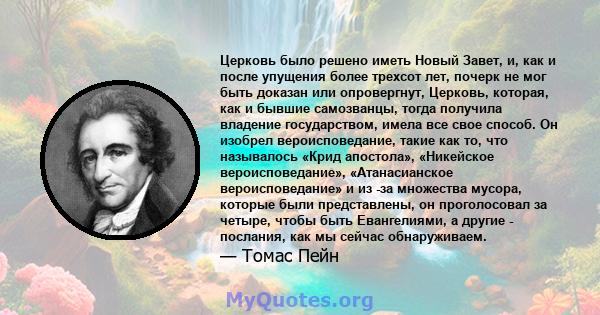 Церковь было решено иметь Новый Завет, и, как и после упущения более трехсот лет, почерк не мог быть доказан или опровергнут, Церковь, которая, как и бывшие самозванцы, тогда получила владение государством, имела все свое способ. Он изобрел вероисповедание, такие как то, что называлось «Крид апостола», «Никейское вероисповедание», «Атанасианское вероисповедание» и из -за множества мусора, которые были представлены, он проголосовал за четыре, чтобы быть Евангелиями, а другие - послания, как мы сейчас обнаруживаем.
— Томас Пейн

MyQuotes.org